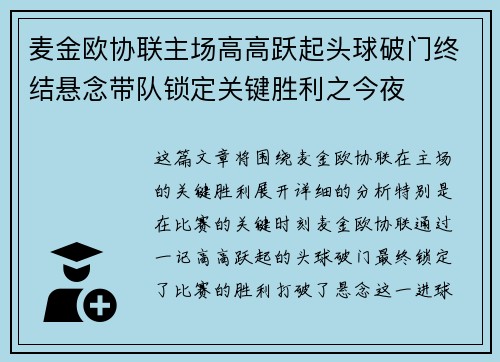 麦金欧协联主场高高跃起头球破门终结悬念带队锁定关键胜利之今夜

这篇文章将围绕麦金欧协联在主场的关键胜利展开详细的分析特别是在比赛的关键时刻麦金欧协联通过一记高高跃起的头球破门最终锁定了比赛的胜利打破了悬念这一进球